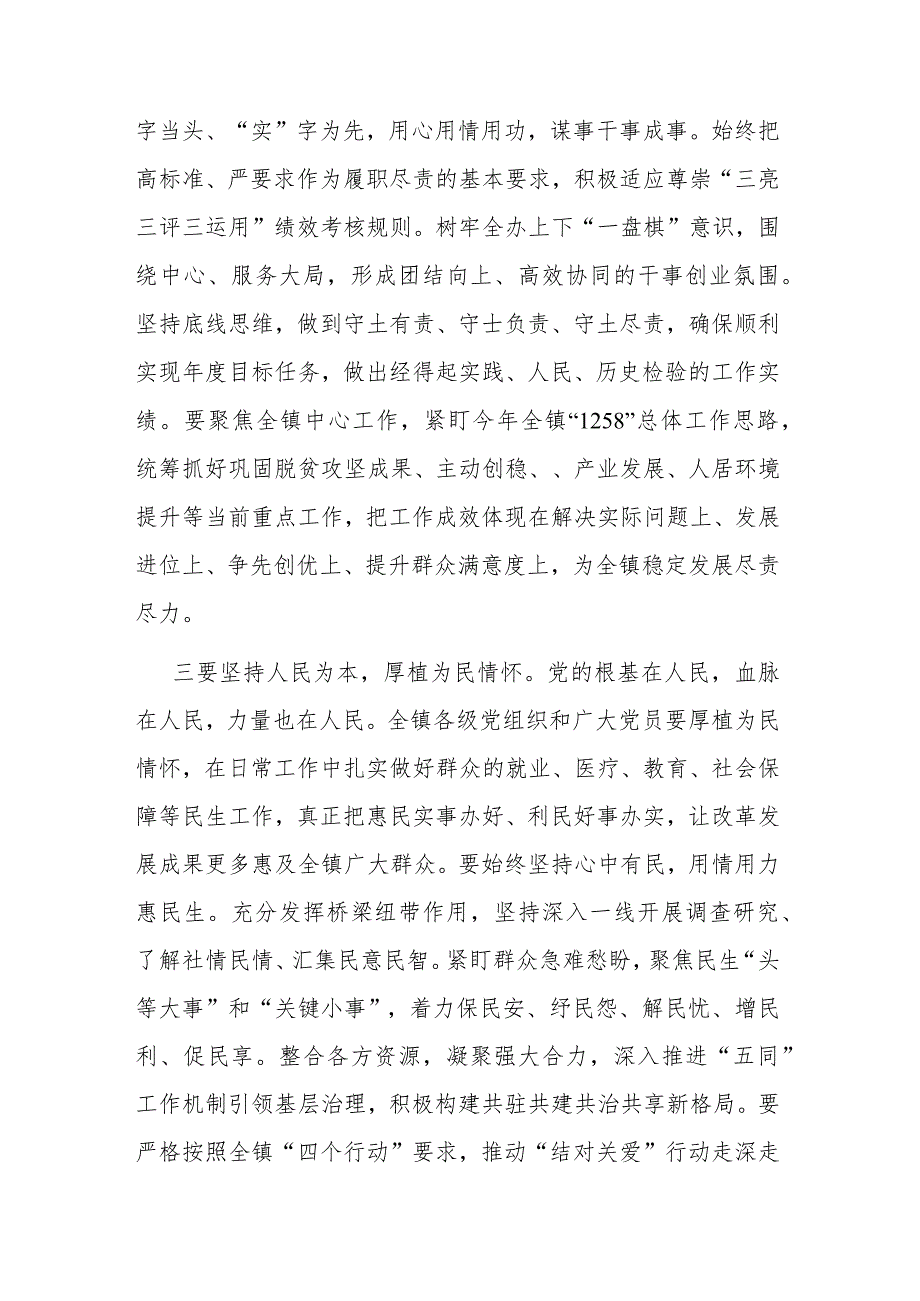 字当头、“实”字为先，用心用情用功，谋事干事成事。始终把高标准、严要求作为履职尽责的基本要求，积极适应尊崇“三亮三评三运用”绩效考核规则。树牢全办上下“一盘棋”意识，围绕中心、服务大局，形成团结向上、高效协同的干事创业氛围。坚持底线思维，做到守土有责、守士负责、守土尽责，确保顺利实现年度目标任务，做出经得起实践、人民、历史检验的工作实绩。要聚焦全镇中心工作，紧盯今年全镇“1258”总体工作思路，统筹抓好巩固脱贫攻坚成果、主动创稳、、产业发展、人居环境提升等当前重点工作，把工作成效体现在解决实际问题上、发展进位上、争先创优上、提升群众满意度上，为全镇稳定发展尽责尽力。

三要坚持人民为本，厚植为民情怀。党的根基在人民，血脉在人民，力量也在人民。全镇各级党组织和广大党员要厚植为民情怀，在日常工作中扎实做好群众的就业、医疗、教育、社会保障等民生工作，真正把惠民实事办好、利民好事办实，让改革发展成果更多惠及全镇广大群众。要始终坚持心中有民，用情用力惠民生。充分发挥桥梁纽带作用，坚持深入一线开展调查研究、了解社情民情、汇集民意民智。紧盯群众急难愁盼，聚焦民生“头等大事”和“关键小事”，着力保民安、纾民怨、解民忧、增民利、促民享。整合各方资源，凝聚强大合力，深入推进“五同”工作机制引领基层治理，积极构建共驻共建共治共享新格局。要严格按照全镇“四个行动”要求，推动“结对关爱”行动走深走